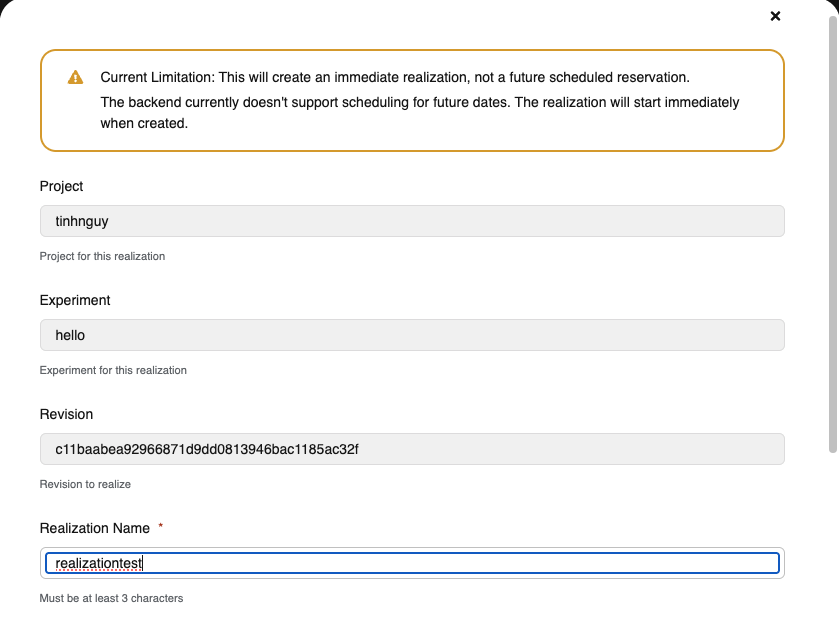 ×

Current Limitation: This will create an immediate realization, not a future scheduled reservation.
The backend currently doesn't support scheduling for future dates. The realization will start immediately when created.

Project

tinhnguy

Project for this realization

Experiment

hello

Experiment for this realization

Revision

c11baabea92966871d9dd0813946bac1185ac32f

Revision to realize

Realization Name *

realizationtest

Must be at least 3 characters